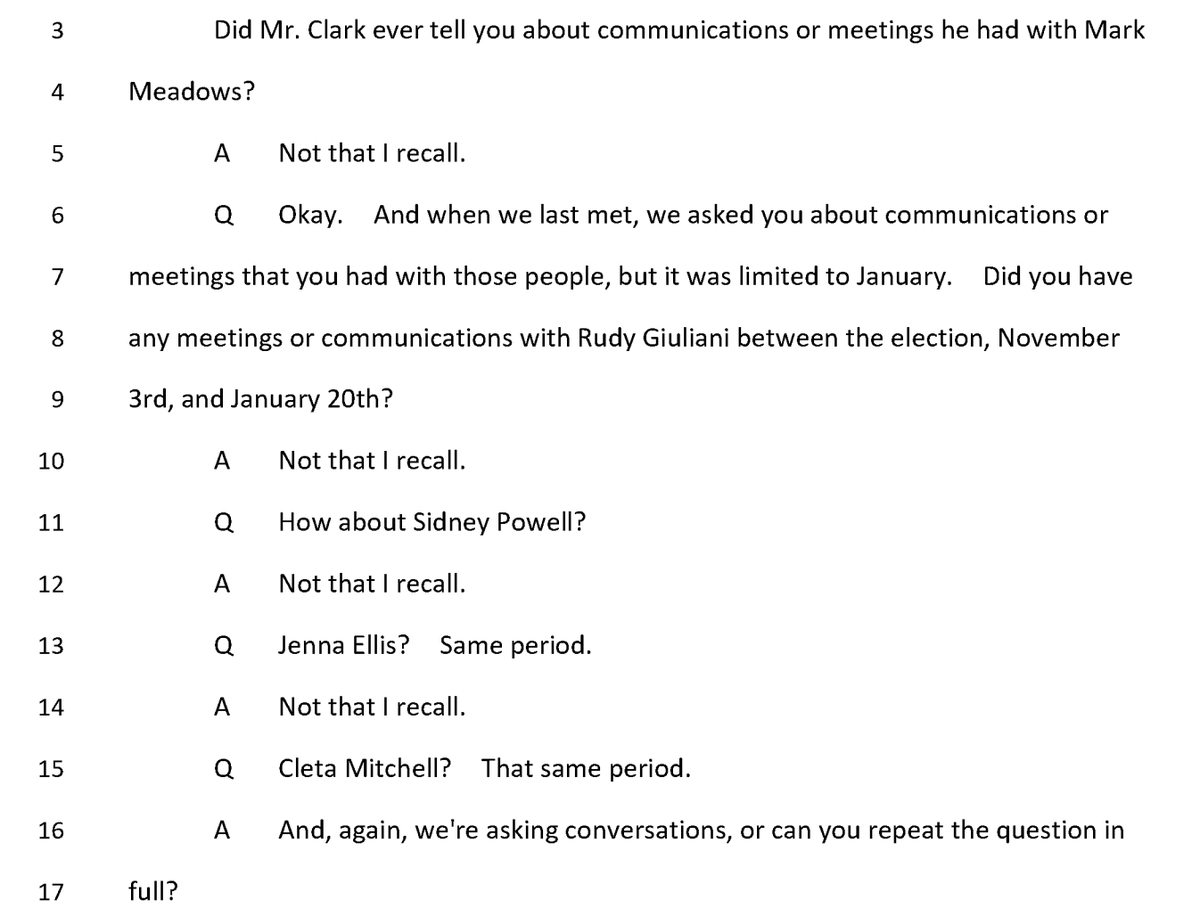 3 Did Mr. Clark ever tell you about communications or meetings he had with Mark

4 Meadows?

5 A Not that I recall.

6 Q Okay. And when we last met, we asked you about communications or

7 meetings that you had with those people, but it was limited to January. Did you have

8 any meetings or communications with Rudy Giuliani between the election, November

9 3rd, and January 20th?

10 A Not that I recall.

11 Q How about Sidney Powell?

12 A Not that I recall.

13 Q Jenna Ellis? Same period.

14 A Not that I recall.

15 Q Cleta Mitchell? That same period.

16 A And, again, we're asking conversations, or can you repeat the question in

17 full?